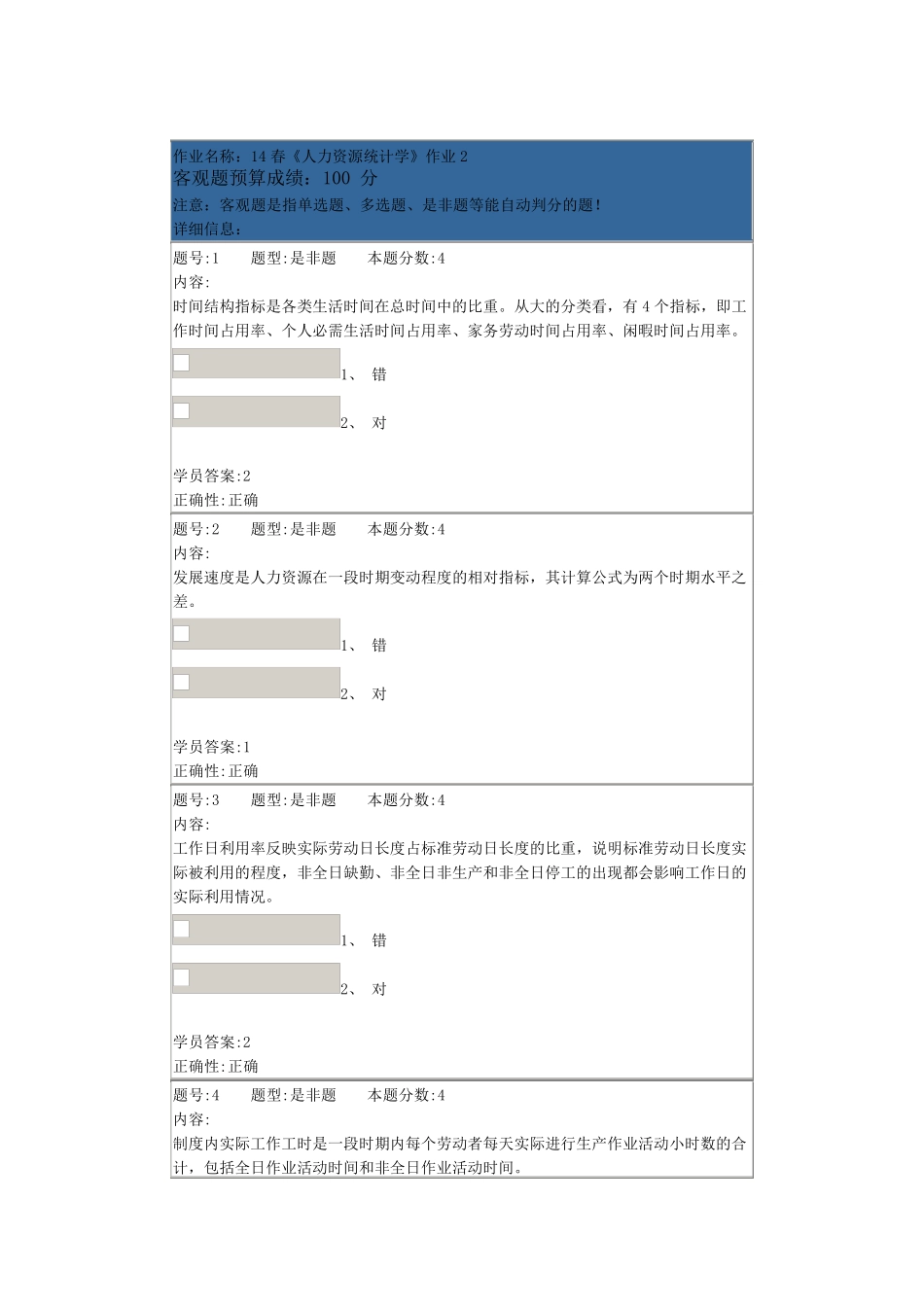 作业名称：14春《人力资源统计学》作业2
客观题预算成绩：100 分
注意：客观题是指单选题、多选题、是非题等能自动判分的题！
详细信息：

题号:1　　题型:是非题　　本题分数:4
内容:
时间结构指标是各类生活时间在总时间中的比重。从大的分类看，有4个指标，即工作时间占用率、个人必需生活时间占用率、家务劳动时间占用率、闲暇时间占用率。

1、 错

2、 对

学员答案:2
正确性:正确

题号:2　　题型:是非题　　本题分数:4
内容:
发展速度是人力资源在一段时期变动程度的相对指标，其计算公式为两个时期水平之差。

1、 错

2、 对

学员答案:1
正确性:正确

题号:3　　题型:是非题　　本题分数:4
内容:
工作日利用率反映实际劳动日长度占标准劳动日长度的比重，说明标准劳动日长度实际被利用的程度，非全日缺勤、非全日非生产和非全日停工的出现都会影响工作日的实际利用情况。

1、 错

2、 对

学员答案:2
正确性:正确

题号:4　　题型:是非题　　本题分数:4
内容:
制度内实际工作工时是一段时期内每个劳动者每天实际进行生产作业活动小时数的合计，包括全日作业活动时间和非全日作业活动时间。